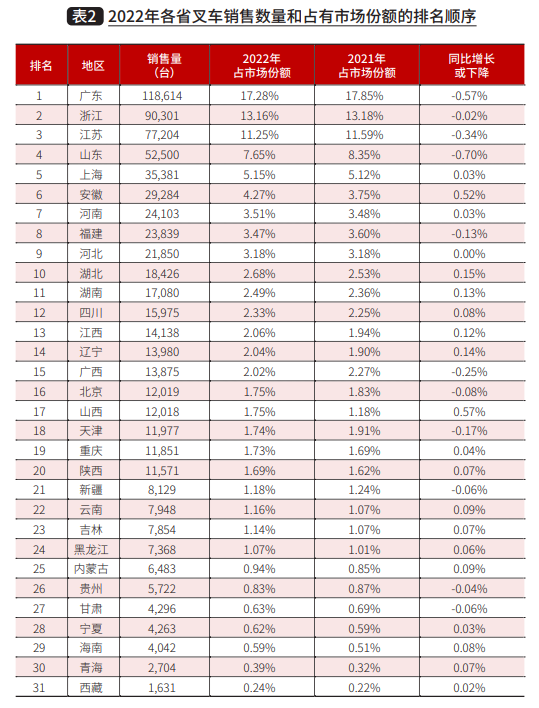 表2 2022年各省叉车销售数量和占有市场份额的排名顺序

| 排名 | 地区 | 销售量（台） | 2022年占市场份额 | 2021年占市场份额 | 同比增长或下降 |
|---|---|---|---|---|---|
| 1 | 广东 | 118,614 | 17.28% | 17.85% | -0.57% |
| 2 | 浙江 | 90,301 | 13.16% | 13.18% | -0.02% |
| 3 | 江苏 | 77,204 | 11.25% | 11.59% | -0.34% |
| 4 | 山东 | 52,500 | 7.65% | 8.35% | -0.70% |
| 5 | 上海 | 35,381 | 5.15% | 5.12% | 0.03% |
| 6 | 安徽 | 29,284 | 4.27% | 3.75% | 0.52% |
| 7 | 河南 | 24,103 | 3.51% | 3.48% | 0.03% |
| 8 | 福建 | 23,839 | 3.47% | 3.60% | -0.13% |
| 9 | 河北 | 21,850 | 3.18% | 3.18% | 0.00% |
| 10 | 湖北 | 18,426 | 2.68% | 2.53% | 0.15% |
| 11 | 湖南 | 17,080 | 2.49% | 2.36% | 0.13% |
| 12 | 四川 | 15,975 | 2.33% | 2.25% | 0.08% |
| 13 | 江西 | 14,138 | 2.06% | 1.94% | 0.12% |
| 14 | 辽宁 | 13,980 | 2.04% | 1.90% | 0.14% |
| 15 | 广西 | 13,875 | 2.02% | 2.27% | -0.25% |
| 16 | 北京 | 12,019 | 1.75% | 1.83% | -0.08% |
| 17 | 山西 | 12,018 | 1.75% | 1.18% | 0.57% |
| 18 | 天津 | 11,977 | 1.74% | 1.91% | -0.17% |
| 19 | 重庆 | 11,851 | 1.73% | 1.69% | 0.04% |
| 20 | 陕西 | 11,571 | 1.69% | 1.62% | 0.07% |
| 21 | 新疆 | 8,129 | 1.18% | 1.24% | -0.06% |
| 22 | 云南 | 7,948 | 1.16% | 1.07% | 0.09% |
| 23 | 吉林 | 7,854 | 1.14% | 1.07% | 0.07% |
| 24 | 黑龙江 | 7,368 | 1.07% | 1.01% | 0.06% |
| 25 | 内蒙古 | 6,483 | 0.94% | 0.85% | 0.09% |
| 26 | 贵州 | 5,722 | 0.83% | 0.87% | -0.04% |
| 27 | 甘肃 | 4,296 | 0.63% | 0.69% | -0.06% |
| 28 | 宁夏 | 4,263 | 0.62% | 0.59% | 0.03% |
| 29 | 海南 | 4,042 | 0.59% | 0.51% | 0.08% |
| 30 | 青海 | 2,704 | 0.39% | 0.32% | 0.07% |
| 31 | 西藏 | 1,631 | 0.24% | 0.22% | 0.02% |